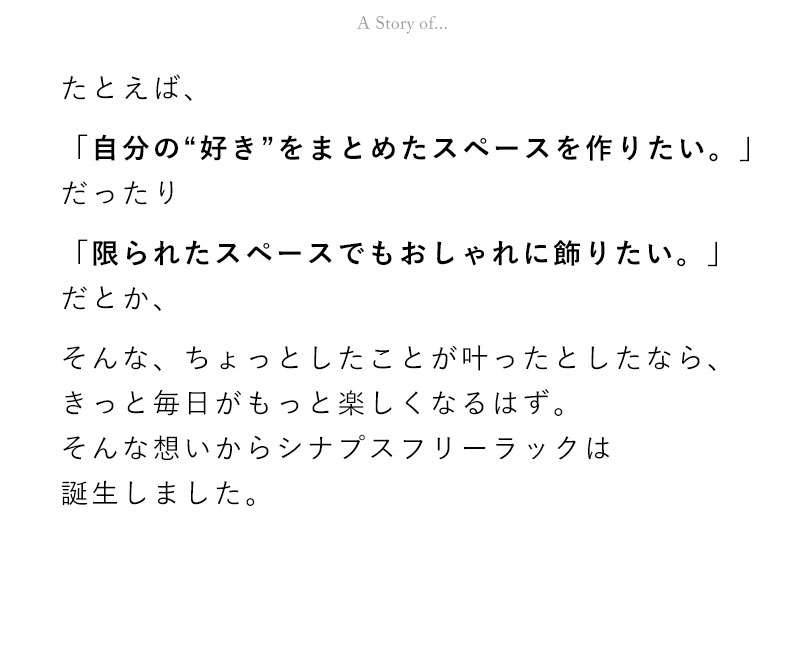 A Story of...

たとえば、

「自分の“好き”をまとめたスペースを作りたい。」
だったり

「限られたスペースでもおしゃれに飾りたい。」
だとか、

そんな、ちょっとしたことが叶ったとしたなら、
きっと毎日がもっと楽しくなるはず。
そんな想いからシナプスフリーラックは
誕生しました。